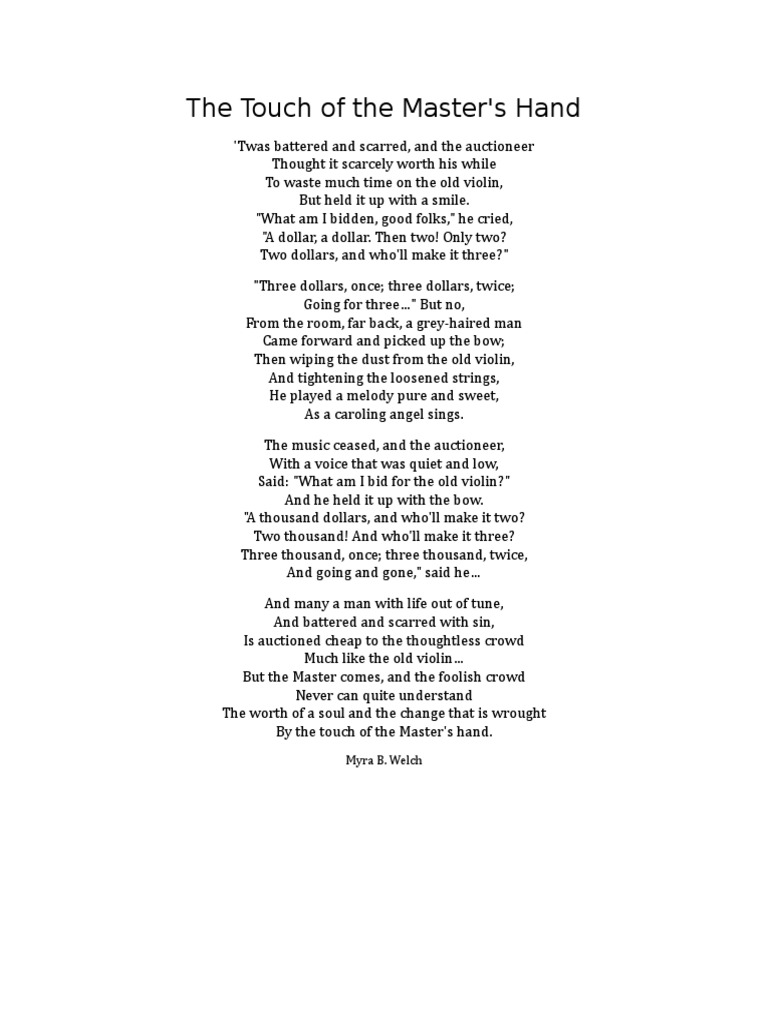 The Touch of the Master's Hand

'Twas battered and scarred, and the auctioneer
Thought it scarcely worth his while
To waste much time on the old violin,
But held it up with a smile.
"What am I bidden, good folks," he cried,
"A dollar, a dollar. Then two! Only two?
Two dollars, and who'll make it three?"

"Three dollars, once; three dollars, twice;
Going for three..." But no,
From the room, far back, a grey-haired man
Came forward and picked up the bow;
Then wiping the dust from the old violin,
And tightening the loosened strings,
He played a melody pure and sweet,
As a caroling angel sings.

The music ceased, and the auctioneer,
With a voice that was quiet and low,
Said: "What am I bid for the old violin?"
And he held it up with the bow.
"A thousand dollars, and who'll make it two?
Two thousand! And who'll make it three?
Three thousand, once; three thousand, twice,
And going and gone," said he...

And many a man with life out of tune,
And battered and scarred with sin,
Is auctioned cheap to the thoughtless crowd
Much like the old violin...
But the Master comes, and the foolish crowd
Never can quite understand
The worth of a soul and the change that is wrought
By the touch of the Master's hand.

Myra B. Welch